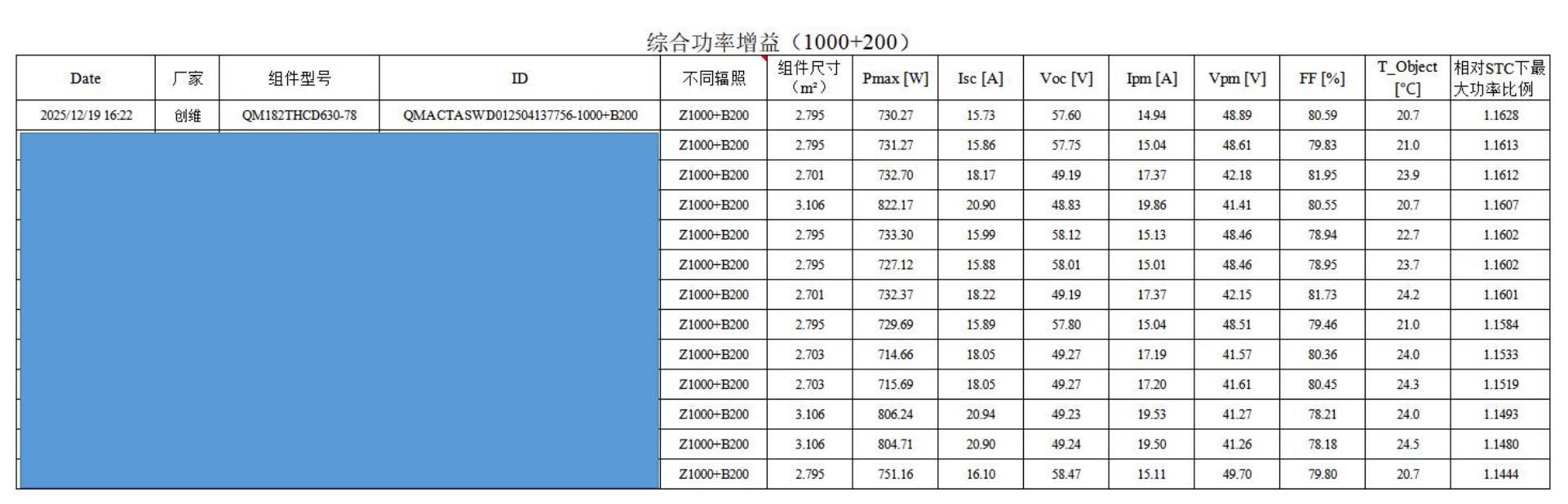 综合功率增益（1000+200）

| Date | 厂家 | 组件型号 | ID | 不同辐照 | 组件尺寸（m²） | Pmax [W] | Isc [A] | Voc [V] | Ipm [A] | Vpm [V] | FF [%] | T_Object [°C] | 相对STC下最大功率比例 |
|---|---|---|---|---|---|---|---|---|---|---|---|---|---|
| 2025/12/19 16:22 | 创维 | QM182THCD630-78 | QMACTASWD012504137756-1000+B200 | Z1000+B200 | 2.795 | 730.27 | 15.73 | 57.60 | 14.94 | 48.89 | 80.59 | 20.7 | 1.1628 |
| | | | | Z1000+B200 | 2.795 | 731.27 | 15.86 | 57.75 | 15.04 | 48.61 | 79.83 | 21.0 | 1.1613 |
| | | | | Z1000+B200 | 2.701 | 732.70 | 18.17 | 49.19 | 17.37 | 42.18 | 81.95 | 23.9 | 1.1612 |
| | | | | Z1000+B200 | 3.106 | 822.17 | 20.90 | 48.83 | 19.86 | 41.41 | 80.55 | 20.7 | 1.1607 |
| | | | | Z1000+B200 | 2.795 | 733.30 | 15.99 | 58.12 | 15.13 | 48.46 | 78.94 | 22.7 | 1.1602 |
| | | | | Z1000+B200 | 2.795 | 727.12 | 15.88 | 58.01 | 15.01 | 48.46 | 78.95 | 23.7 | 1.1602 |
| | | | | Z1000+B200 | 2.701 | 732.37 | 18.22 | 49.19 | 17.37 | 42.15 | 81.73 | 24.2 | 1.1601 |
| | | | | Z1000+B200 | 2.795 | 729.69 | 15.89 | 57.80 | 15.04 | 48.51 | 79.46 | 21.0 | 1.1584 |
| | | | | Z1000+B200 | 2.703 | 714.66 | 18.05 | 49.27 | 17.19 | 41.57 | 80.36 | 24.0 | 1.1533 |
| | | | | Z1000+B200 | 2.703 | 715.69 | 18.05 | 49.27 | 17.20 | 41.61 | 80.45 | 24.3 | 1.1519 |
| | | | | Z1000+B200 | 3.106 | 806.24 | 20.94 | 49.23 | 19.53 | 41.27 | 78.21 | 24.0 | 1.1493 |
| | | | | Z1000+B200 | 3.106 | 804.71 | 20.90 | 49.24 | 19.50 | 41.26 | 78.18 | 24.5 | 1.1480 |
| | | | | Z1000+B200 | 2.795 | 751.16 | 16.10 | 58.47 | 15.11 | 49.70 | 79.80 | 20.7 | 1.1444 |